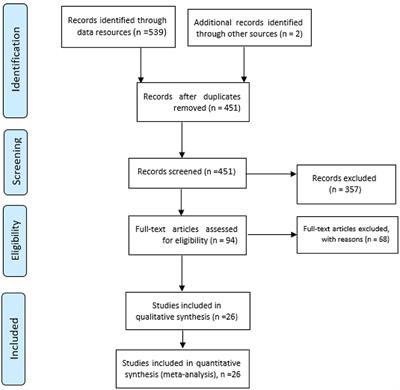 Identification

Records identified through data resources (n =539)

Additional records identified through other sources (n = 2)

Records after duplicates removed (n = 451)

Screening

Records screened (n =451)

Records excluded (n = 357)

Eligibility

Full-text articles assessed for eligibility (n = 94)

Full-text articles excluded, with reasons (n = 68)

Included

Studies included in qualitative synthesis (n =26)

Studies included in quantitative synthesis (meta-analysis), n =26